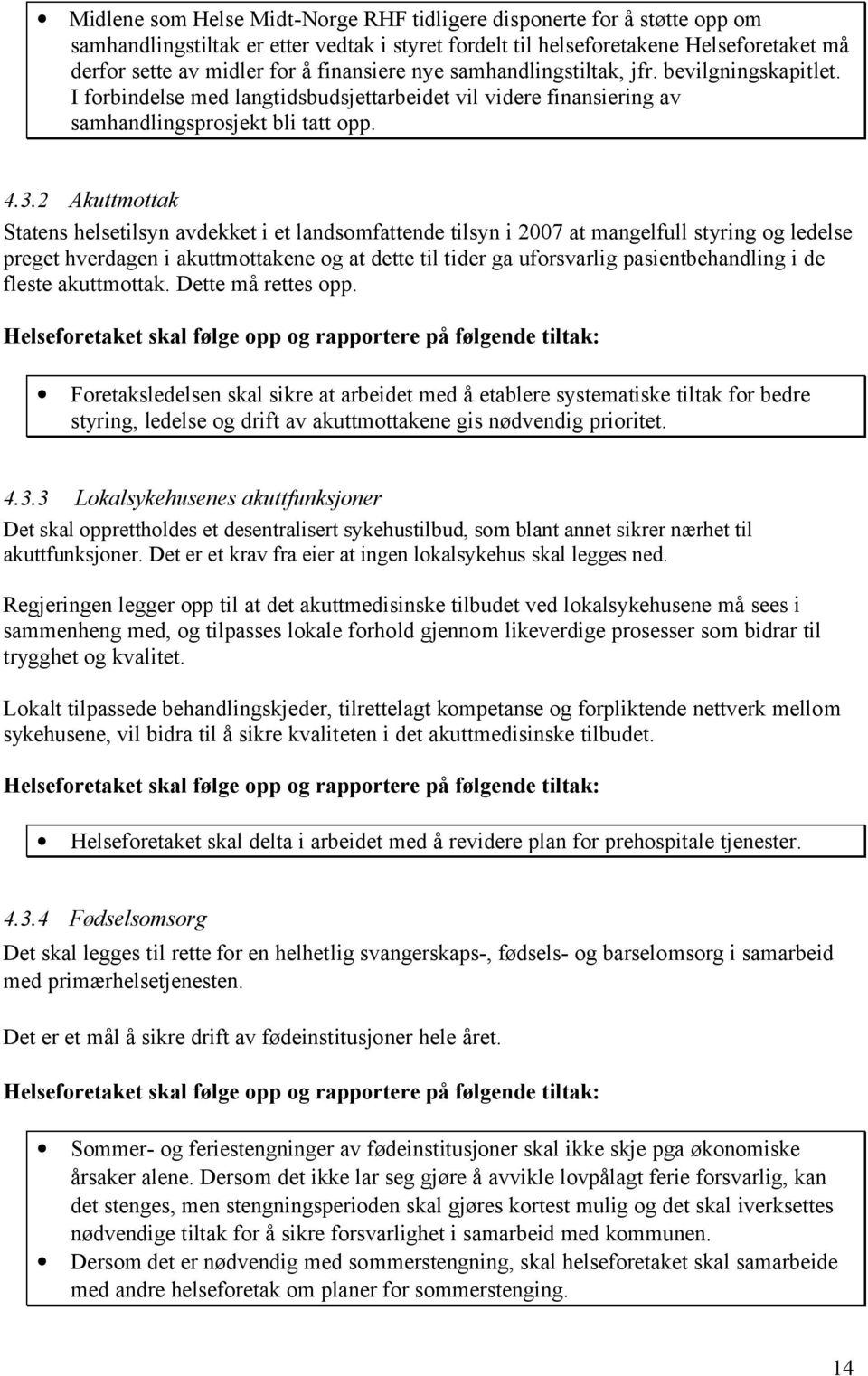 • Midlene som Helse Midt-Norge RHF tidligere disponerte for å støtte opp om samhandlingstiltak er etter vedtak i styret fordelt til helseforetakene Helseforetaket må derfor sette av midler for å finansiere nye samhandlingstiltak, jfr. bevilgningskapitlet. I forbindelse med langtidsbudsjettarbeidet vil videre finansiering av samhandlingsprosjekt bli tatt opp.

4.3.2 Akuttmottak

Statens helsetilsyn avdekket i et landsomfattende tilsyn i 2007 at mangelfull styring og ledelse preget hverdagen i akuttmottakene og at dette til tider ga uforsvarlig pasientbehandling i de fleste akuttmottak. Dette må rettes opp.

Helseforetaket skal følge opp og rapportere på følgende tiltak:

• Foretaksledelsen skal sikre at arbeidet med å etablere systematiske tiltak for bedre styring, ledelse og drift av akuttmottakene gis nødvendig prioritet.

4.3.3 Lokalsykehusenes akuttfunksjoner

Det skal opprettholdes et desentralisert sykehustilbud, som blant annet sikrer nærhet til akuttfunksjoner. Det er et krav fra eier at ingen lokalsykehus skal legges ned.

Regjeringen legger opp til at det akuttmedisinske tilbudet ved lokalsykehusene må sees i sammenheng med, og tilpasses lokale forhold gjennom likeverdige prosesser som bidrar til trygghet og kvalitet.

Lokalt tilpassede behandlingskjeder, tilrettelagt kompetanse og forpliktende nettverk mellom sykehusene, vil bidra til å sikre kvaliteten i det akuttmedisinske tilbudet.

Helseforetaket skal følge opp og rapportere på følgende tiltak:

• Helseforetaket skal delta i arbeidet med å revidere plan for prehospitale tjenester.

4.3.4 Fødselsomsorg

Det skal legges til rette for en helhetlig svangerskaps-, fødsels- og barselomsorg i samarbeid med primærhelsetjenesten.

Det er et mål å sikre drift av fødeinstitusjoner hele året.

Helseforetaket skal følge opp og rapportere på følgende tiltak:

• Sommer- og feriestengninger av fødeinstitusjoner skal ikke skje pga økonomiske årsaker alene. Dersom det ikke lar seg gjøre å avvikle lovpålagt ferie forsvarlig, kan det stenges, men stengningsperioden skal gjøres kortest mulig og det skal iverksettes nødvendige tiltak for å sikre forsvarlighet i samarbeid med kommunen.
• Dersom det er nødvendig med sommerstengning, skal helseforetaket skal samarbeide med andre helseforetak om planer for sommerstenging.

14